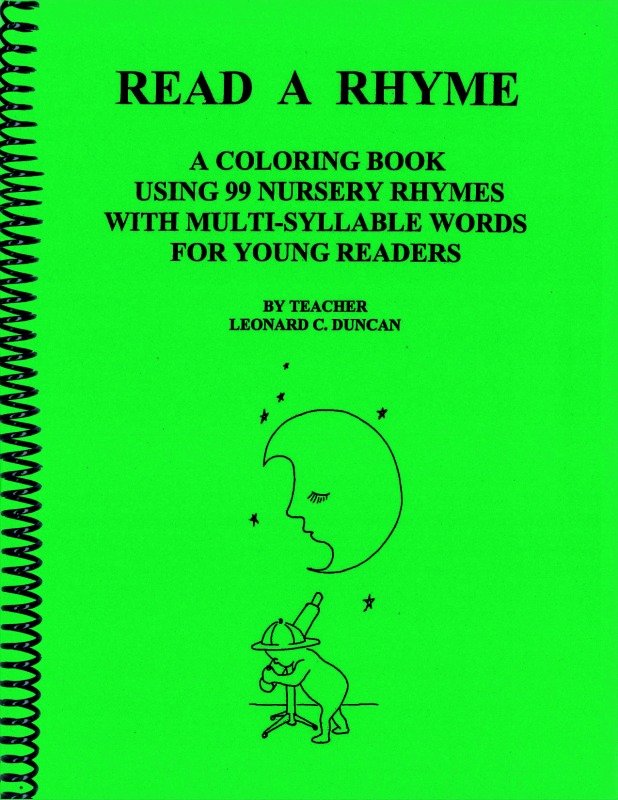 READ A RHYME

A COLORING BOOK
USING 99 NURSERY RHYMES
WITH MULTI-SYLLABLE WORDS
FOR YOUNG READERS

BY TEACHER
LEONARD C. DUNCAN